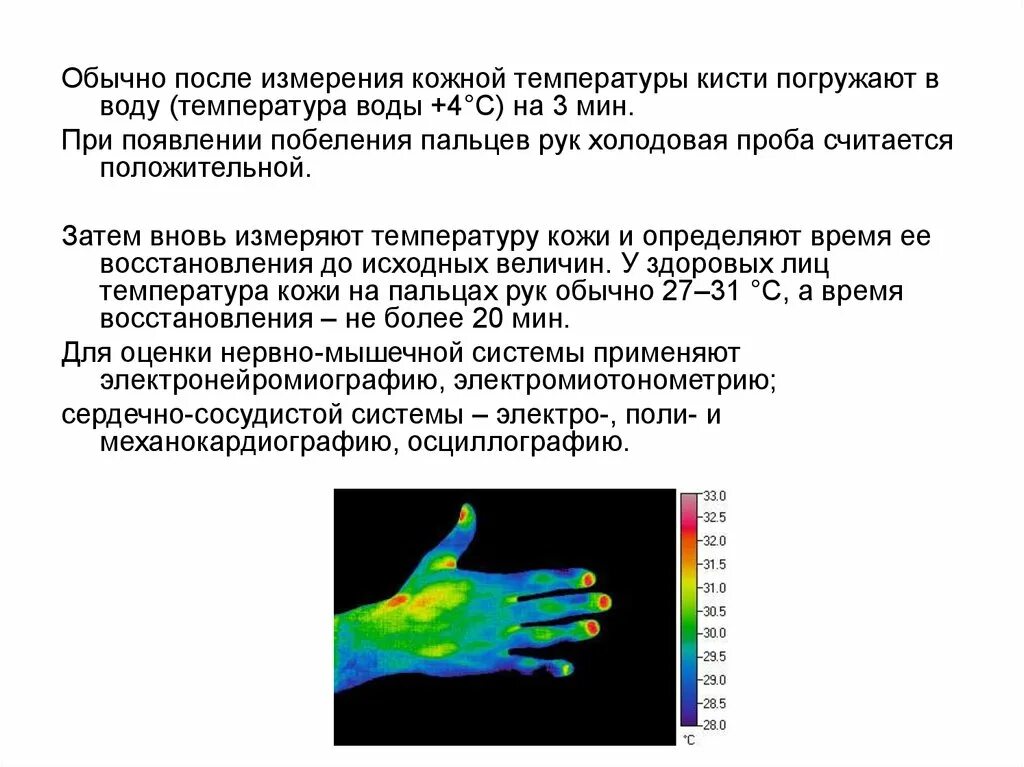 Обычно после измерения кожной температуры кисти погружают в воду (температура воды +4°С) на 3 мин.

При появлении побеления пальцев рук холодовая проба считается положительной.

Затем вновь измеряют температуру кожи и определяют время ее восстановления до исходных величин. У здоровых лиц температура кожи на пальцах рук обычно 27–31 °С, а время восстановления – не более 20 мин.

Для оценки нервно-мышечной системы применяют электронейромиографию, электромиотонометрию;

сердечно-сосудистой системы – электро-, поли- и механокардиографию, осциллографию.

33.0
32.5
32.0
31.5
31.0
30.5
30.0
29.5
29.0
28.5
28.0
°C